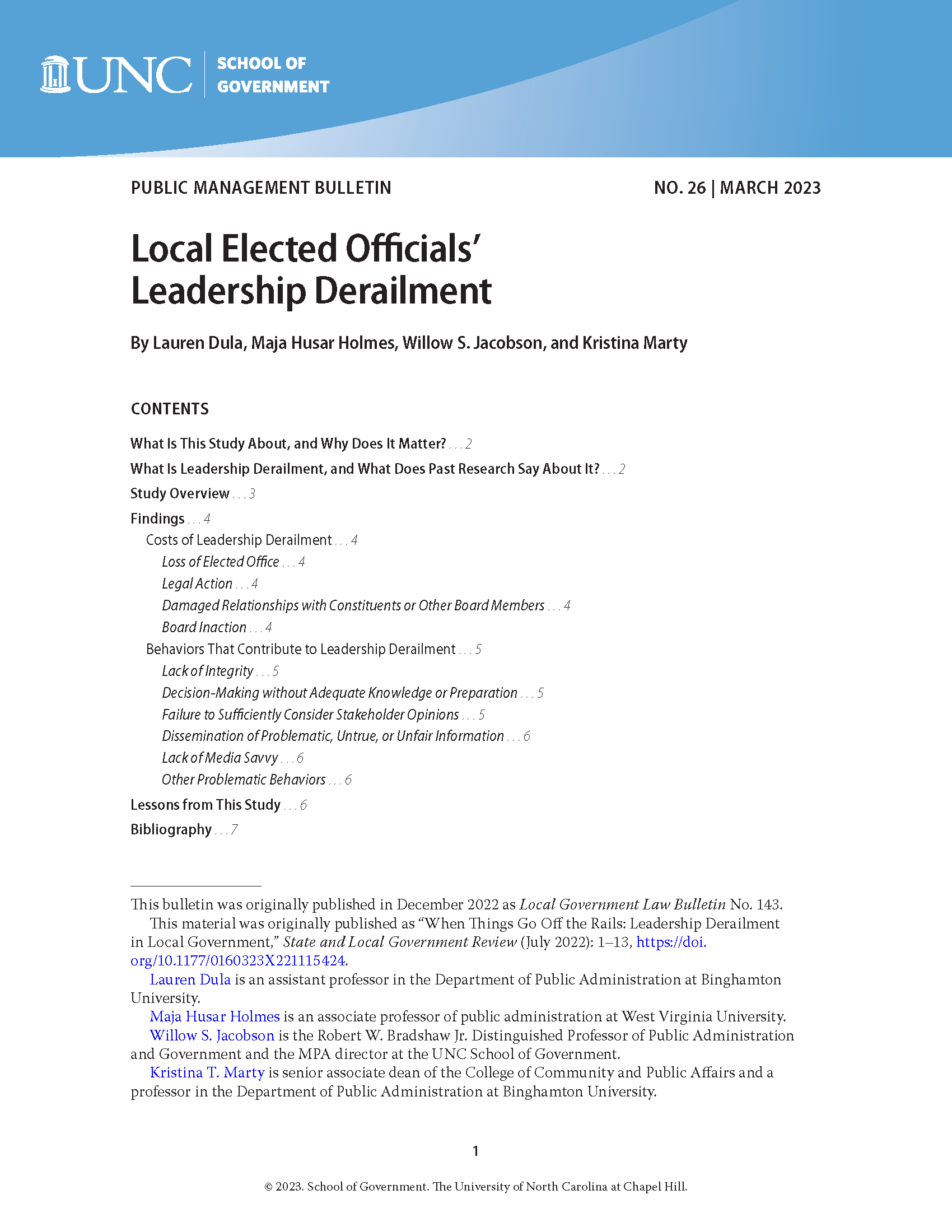 UNC | SCHOOL OF GOVERNMENT

PUBLIC MANAGEMENT BULLETIN

NO. 26 | MARCH 2023

Local Elected Officials' Leadership Derailment

By Lauren Dula, Maja Husar Holmes, Willow S. Jacobson, and Kristina Marty

CONTENTS

What Is This Study About, and Why Does It Matter? . . . 2

What Is Leadership Derailment, and What Does Past Research Say About It? . . . 2

Study Overview . . . 3

Findings . . . 4

Costs of Leadership Derailment . . . 4

Loss of Elected Office . . . 4

Legal Action . . . 4

Damaged Relationships with Constituents or Other Board Members . . . 4

Board Inaction . . . 4

Behaviors That Contribute to Leadership Derailment . . . 5

Lack of Integrity . . . 5

Decision-Making without Adequate Knowledge or Preparation . . . 5

Failure to Sufficiently Consider Stakeholder Opinions . . . 5

Dissemination of Problematic, Untrue, or Unfair Information . . . 6

Lack of Media Savvy . . . 6

Other Problematic Behaviors . . . 6

Lessons from This Study . . . 6

Bibliography . . . 7

This bulletin was originally published in December 2022 as Local Government Law Bulletin No. 143.

This material was originally published as "When Things Go Off the Rails: Leadership Derailment in Local Government," State and Local Government Review (July 2022): 1–13, https://doi.org/10.1177/0160323X221115424.

Lauren Dula is an assistant professor in the Department of Public Administration at Binghamton University.

Maja Husar Holmes is an associate professor of public administration at West Virginia University.

Willow S. Jacobson is the Robert W. Bradshaw Jr. Distinguished Professor of Public Administration and Government and the MPA director at the UNC School of Government.

Kristina T. Marty is senior associate dean of the College of Community and Public Affairs and a professor in the Department of Public Administration at Binghamton University.

1

© 2023. School of Government. The University of North Carolina at Chapel Hill.